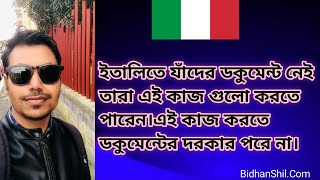 ইতালিতে যাঁদের ডকুমেন্ট নেই তারা এই কাজ গুলো করতে পারেন।এই কাজ করতে ডকুমেন্টের দরকার পরে না।

BidhanShil.Com